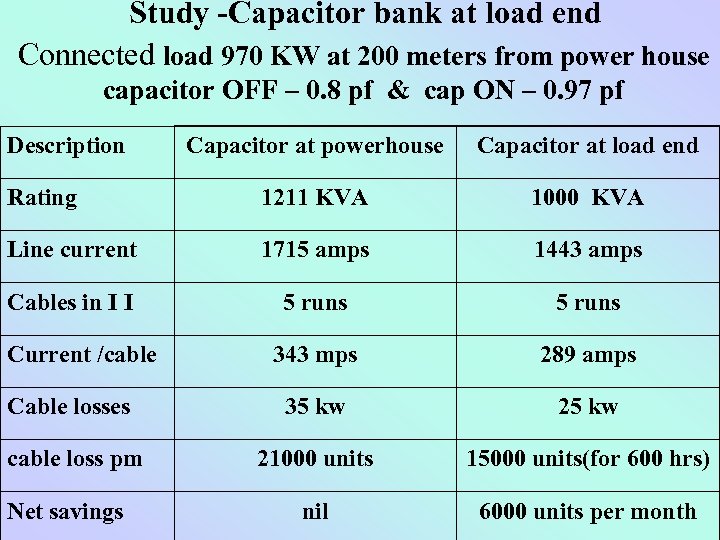 Study -Capacitor bank at load end

Connected load 970 KW at 200 meters from power house capacitor OFF – 0.8 pf & cap ON – 0.97 pf

| Description | Capacitor at powerhouse | Capacitor at load end |
|---|---|---|
| Rating | 1211 KVA | 1000 KVA |
| Line current | 1715 amps | 1443 amps |
| Cables in I I | 5 runs | 5 runs |
| Current /cable | 343 mps | 289 amps |
| Cable losses | 35 kw | 25 kw |
| cable loss pm | 21000 units | 15000 units(for 600 hrs) |
| Net savings | nil | 6000 units per month |